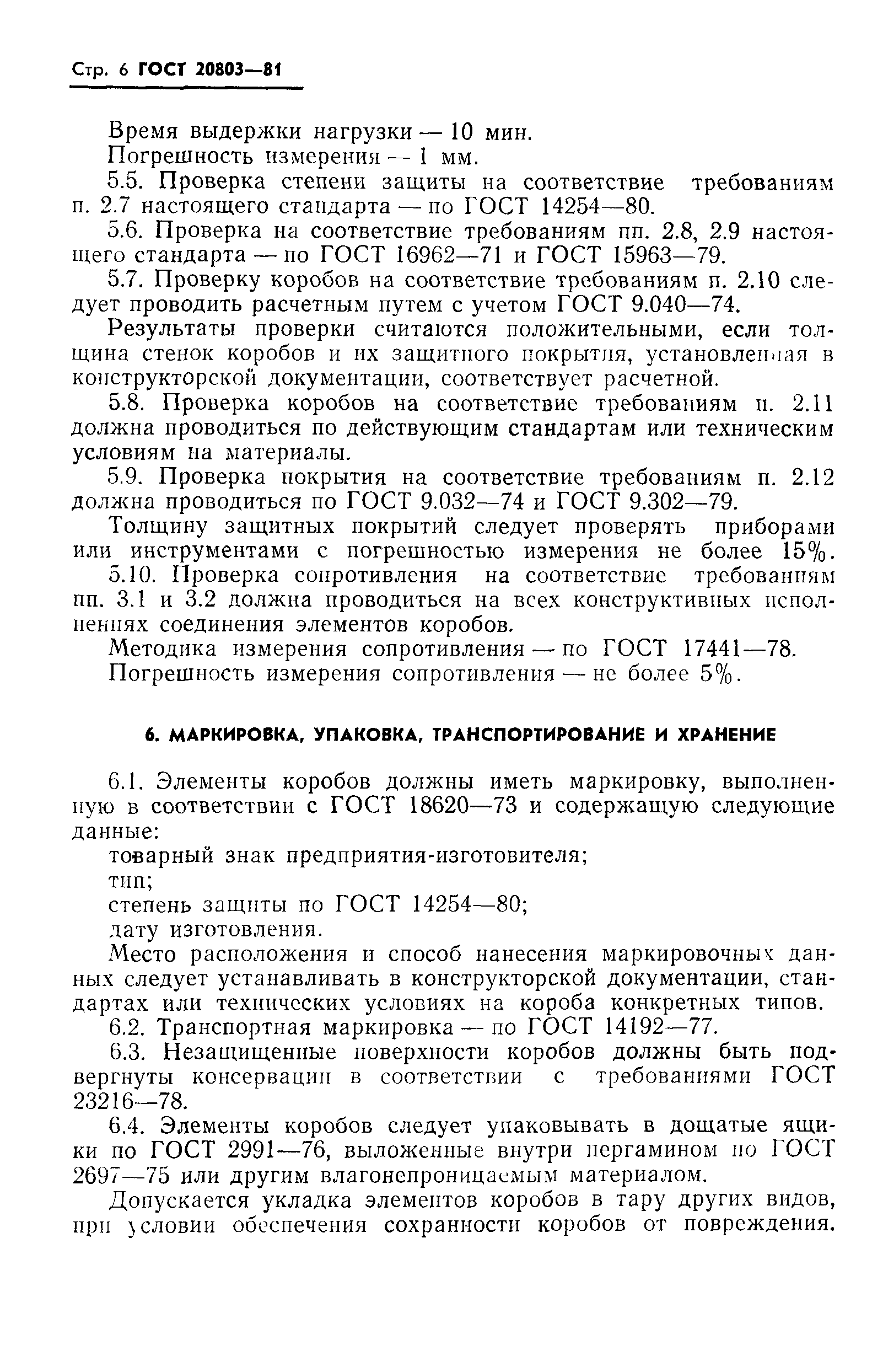 Стр. 6 ГОСТ 20803—81

Время выдержки нагрузки — 10 мин.

Погрешность измерения — 1 мм.

5.5. Проверка степени защиты на соответствие требованиям п. 2.7 настоящего стандарта — по ГОСТ 14254—80.

5.6. Проверка на соответствие требованиям пп. 2.8, 2.9 настоящего стандарта — по ГОСТ 16962—71 и ГОСТ 15963—79.

5.7. Проверку коробов на соответствие требованиям п. 2.10 следует проводить расчетным путем с учетом ГОСТ 9.040—74.

Результаты проверки считаются положительными, если толщина стенок коробов и их защитного покрытия, установленная в конструкторской документации, соответствует расчетной.

5.8. Проверка коробов на соответствие требованиям п. 2.11 должна проводиться по действующим стандартам или техническим условиям на материалы.

5.9. Проверка покрытия на соответствие требованиям п. 2.12 должна проводиться по ГОСТ 9.032—74 и ГОСТ 9.302—79.

Толщину защитных покрытий следует проверять приборами или инструментами с погрешностью измерения не более 15%.

5.10. Проверка сопротивления на соответствие требованиям пп. 3.1 и 3.2 должна проводиться на всех конструктивных исполнениях соединения элементов коробов.

Методика измерения сопротивления — по ГОСТ 17441—78.

Погрешность измерения сопротивления — не более 5%.

6. МАРКИРОВКА, УПАКОВКА, ТРАНСПОРТИРОВАНИЕ И ХРАНЕНИЕ

6.1. Элементы коробов должны иметь маркировку, выполненную в соответствии с ГОСТ 18620—73 и содержащую следующие данные:

товарный знак предприятия-изготовителя;

тип;

степень защиты по ГОСТ 14254—80;

дату изготовления.

Место расположения и способ нанесения маркировочных данных следует устанавливать в конструкторской документации, стандартах или технических условиях на короба конкретных типов.

6.2. Транспортная маркировка — по ГОСТ 14192—77.

6.3. Незащищенные поверхности коробов должны быть подвергнуты консервации в соответствии с требованиями ГОСТ 23216—78.

6.4. Элементы коробов следует упаковывать в дощатые ящики по ГОСТ 2991—76, выложенные внутри пергамином по ГОСТ 2697—75 или другим влагонепроницаемым материалом.

Допускается укладка элементов коробов в тару других видов, при условии обеспечения сохранности коробов от повреждения.